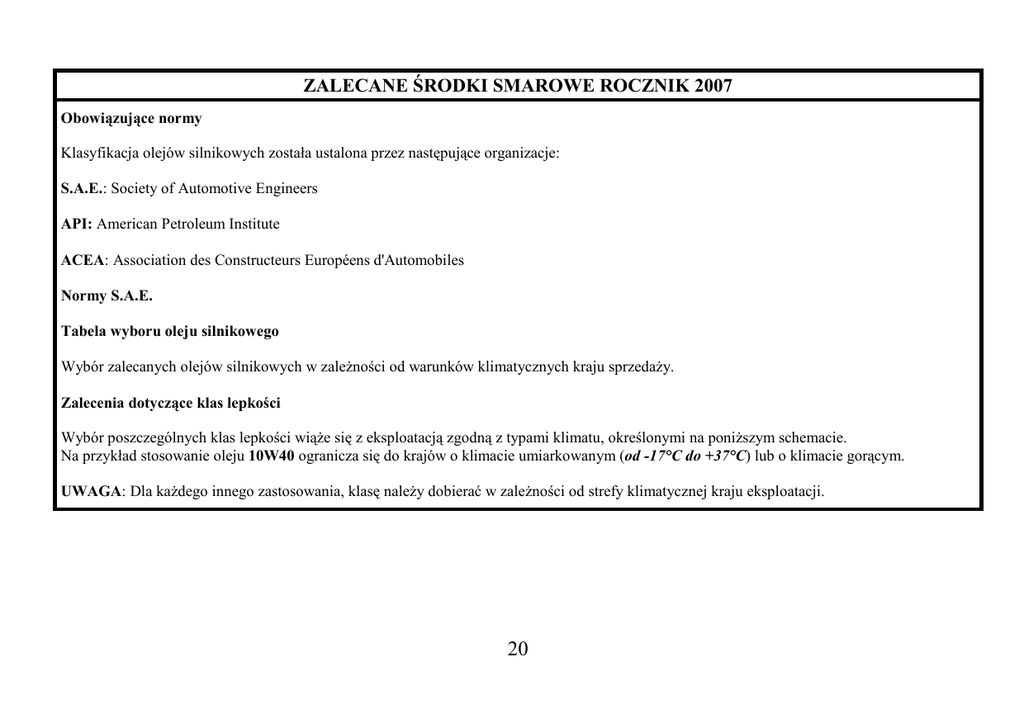 ZALECANE ŚRODKI SMAROWE ROCZNIK 2007

Obowiązujące normy

Klasyfikacja olejów silnikowych została ustalona przez następujące organizacje:

S.A.E.: Society of Automotive Engineers

API: American Petroleum Institute

ACEA: Association des Constructeurs Européens d'Automobiles

Normy S.A.E.

Tabela wyboru oleju silnikowego

Wybór zalecanych olejów silnikowych w zależności od warunków klimatycznych kraju sprzedaży.

Zalecenia dotyczące klas lepkości

Wybór poszczególnych klas lepkości wiąże się z eksploatacją zgodną z typami klimatu, określonymi na poniższym schemacie.
Na przykład stosowanie oleju 10W40 ogranicza się do krajów o klimacie umiarkowanym (od -17°C do +37°C) lub o klimacie gorącym.

UWAGA: Dla każdego innego zastosowania, klasę należy dobierać w zależności od strefy klimatycznej kraju eksploatacji.

20